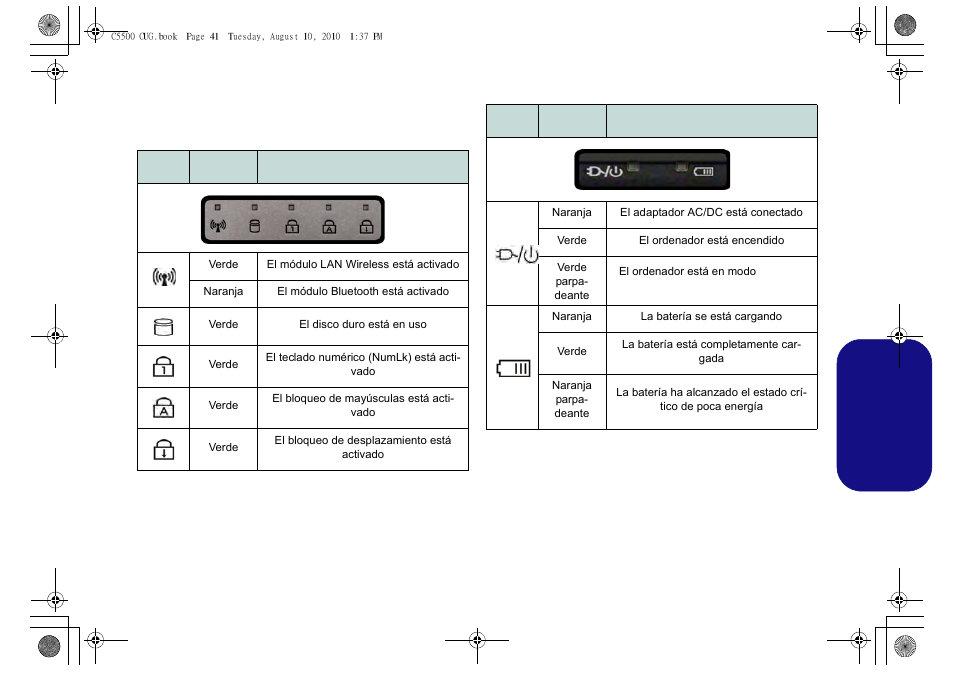 C5500 CUG.book Page 41 Tuesday, August 10, 2010 1:37 PM

| | | |
|---|---|---|
| | Verde | El módulo LAN Wireless está activado |
| | Naranja | El módulo Bluetooth está activado |
| | Verde | El disco duro está en uso |
| | Verde | El teclado numérico (NumLk) está activado |
| | Verde | El bloqueo de mayúsculas está activado |
| | Verde | El bloqueo de desplazamiento está activado |

| | | |
|---|---|---|
| | Naranja | El adaptador AC/DC está conectado |
| | Verde | El ordenador está encendido |
| | Verde parpadeante | El ordenador está en modo |
| | Naranja | La batería se está cargando |
| | Verde | La batería está completamente cargada |
| | Naranja parpadeante | La batería ha alcanzado el estado crítico de poca energía |